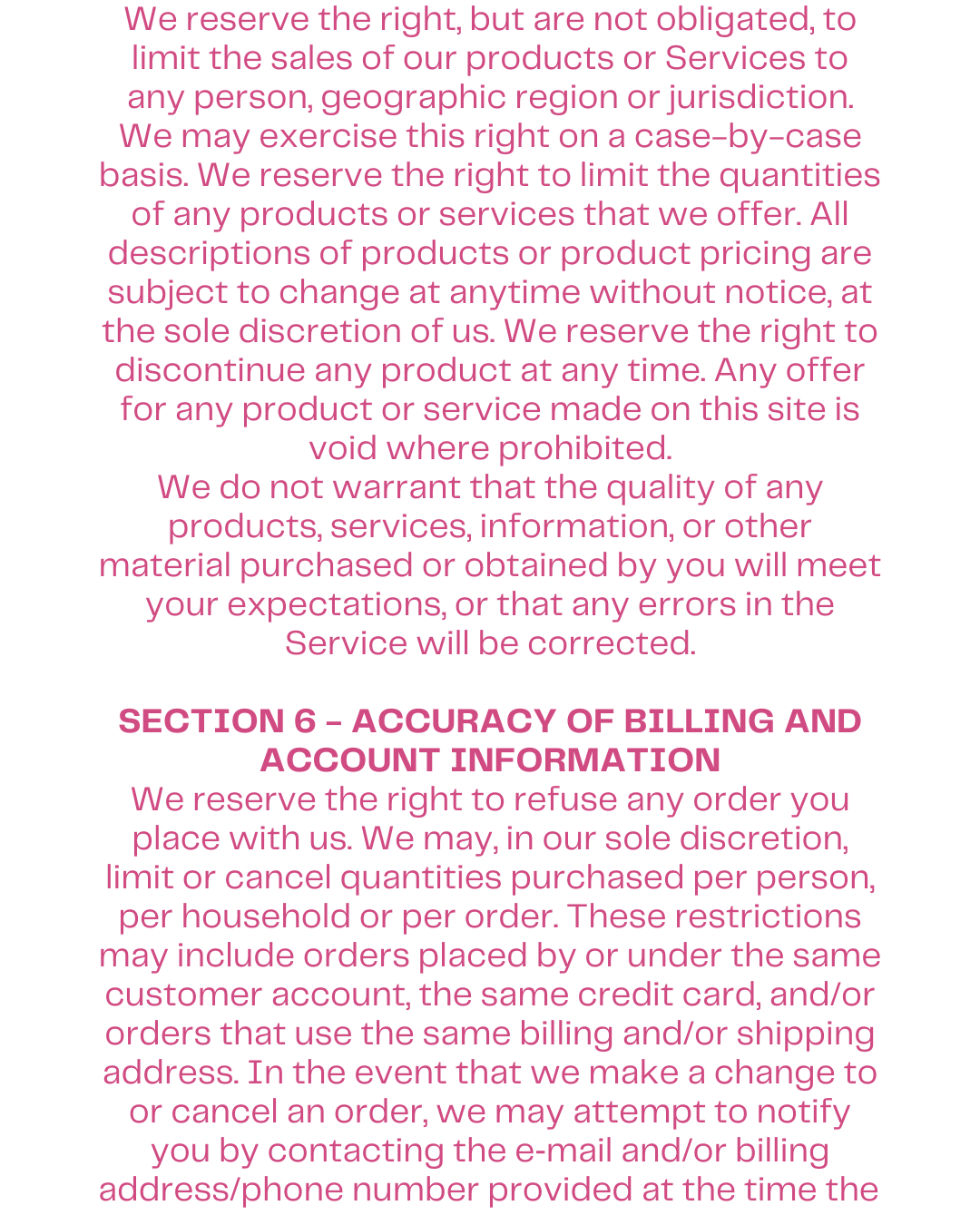 We reserve the right, but are not obligated, to limit the sales of our products or Services to any person, geographic region or jurisdiction. We may exercise this right on a case-by-case basis. We reserve the right to limit the quantities of any products or services that we offer. All descriptions of products or product pricing are subject to change at anytime without notice, at the sole discretion of us. We reserve the right to discontinue any product at any time. Any offer for any product or service made on this site is void where prohibited.
We do not warrant that the quality of any products, services, information, or other material purchased or obtained by you will meet your expectations, or that any errors in the Service will be corrected.

SECTION 6 - ACCURACY OF BILLING AND ACCOUNT INFORMATION
We reserve the right to refuse any order you place with us. We may, in our sole discretion, limit or cancel quantities purchased per person, per household or per order. These restrictions may include orders placed by or under the same customer account, the same credit card, and/or orders that use the same billing and/or shipping address. In the event that we make a change to or cancel an order, we may attempt to notify you by contacting the e-mail and/or billing address/phone number provided at the time the